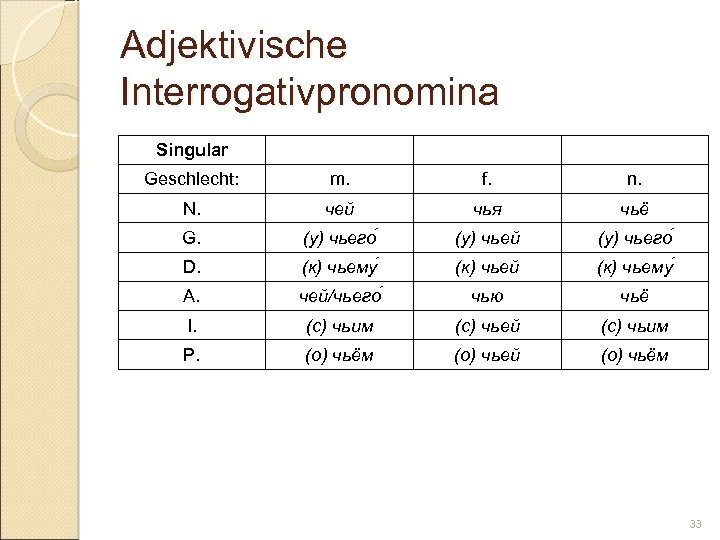 Adjektivische Interrogativpronomina

| Singular | | | |
|---|---|---|---|
| Geschlecht: | m. | f. | n. |
| N. | чей | чья | чьё |
| G. | (у) чьего́ | (у) чьей | (у) чьего́ |
| D. | (к) чьему́ | (к) чьей | (к) чьему́ |
| A. | чей/чьего́ | чью | чьё |
| I. | (с) чьим | (с) чьей | (с) чьим |
| P. | (о) чьём | (о) чьей | (о) чьём |

33